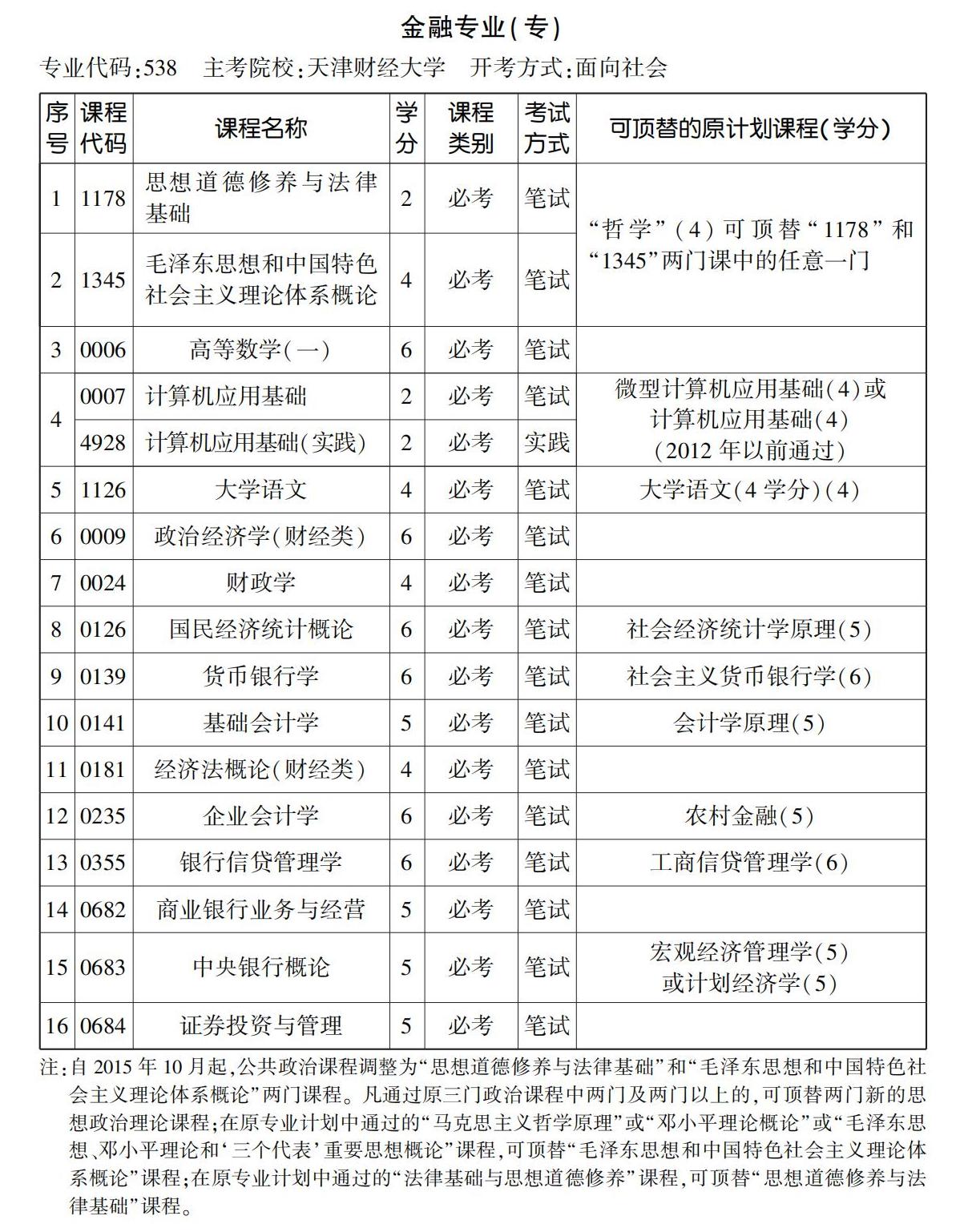 金融专业(专)

专业代码:538　主考院校:天津财经大学　开考方式:面向社会

| 序号 | 课程代码 | 课程名称 | 学分 | 课程类别 | 考试方式 | 可顶替的原计划课程(学分) |
|---|---|---|---|---|---|---|
| 1 | 1178 | 思想道德修养与法律基础 | 2 | 必考 | 笔试 | “哲学”(4)可顶替“1178”和“1345”两门课中的任意一门 |
| 2 | 1345 | 毛泽东思想和中国特色社会主义理论体系概论 | 4 | 必考 | 笔试 | |
| 3 | 0006 | 高等数学(一) | 6 | 必考 | 笔试 | |
| 4 | 0007 | 计算机应用基础 | 2 | 必考 | 笔试 | 微型计算机应用基础(4)或计算机应用基础(4)(2012年以前通过) |
| | 4928 | 计算机应用基础(实践) | 2 | 必考 | 实践 | |
| 5 | 1126 | 大学语文 | 4 | 必考 | 笔试 | 大学语文(4学分)(4) |
| 6 | 0009 | 政治经济学(财经类) | 6 | 必考 | 笔试 | |
| 7 | 0024 | 财政学 | 4 | 必考 | 笔试 | |
| 8 | 0126 | 国民经济统计概论 | 6 | 必考 | 笔试 | 社会经济统计学原理(5) |
| 9 | 0139 | 货币银行学 | 6 | 必考 | 笔试 | 社会主义货币银行学(6) |
| 10 | 0141 | 基础会计学 | 5 | 必考 | 笔试 | 会计学原理(5) |
| 11 | 0181 | 经济法概论(财经类) | 4 | 必考 | 笔试 | |
| 12 | 0235 | 企业会计学 | 6 | 必考 | 笔试 | 农村金融(5) |
| 13 | 0355 | 银行信贷管理学 | 6 | 必考 | 笔试 | 工商信贷管理学(6) |
| 14 | 0682 | 商业银行业务与经营 | 5 | 必考 | 笔试 | |
| 15 | 0683 | 中央银行概论 | 5 | 必考 | 笔试 | 宏观经济管理学(5)或计划经济学(5) |
| 16 | 0684 | 证券投资与管理 | 5 | 必考 | 笔试 | |

注:自2015年10月起,公共政治课程调整为“思想道德修养与法律基础”和“毛泽东思想和中国特色社会主义理论体系概论”两门课程。凡通过原三门政治课程中两门及两门以上的,可顶替两门新的思想政治理论课程;在原专业计划中通过的“马克思主义哲学原理”或“邓小平理论概论”或“毛泽东思想、邓小平理论和‘三个代表’重要思想概论”课程,可顶替“毛泽东思想和中国特色社会主义理论体系概论”课程;在原专业计划中通过的“法律基础与思想道德修养”课程,可顶替“思想道德修养与法律基础”课程。